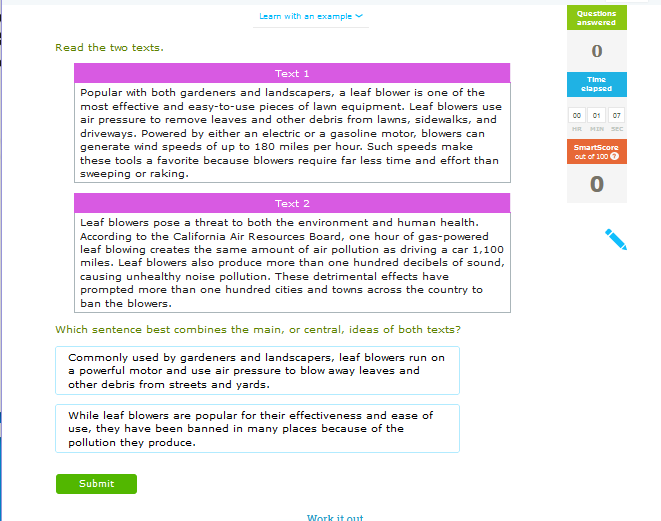 Learn with an example

Read the two texts.

Text 1

Popular with both gardeners and landscapers, a leaf blower is one of the most effective and easy-to-use pieces of lawn equipment. Leaf blowers use air pressure to remove leaves and other debris from lawns, sidewalks, and driveways. Powered by either an electric or a gasoline motor, blowers can generate wind speeds of up to 180 miles per hour. Such speeds make these tools a favorite because blowers require far less time and effort than sweeping or raking.

Text 2

Leaf blowers pose a threat to both the environment and human health. According to the California Air Resources Board, one hour of gas-powered leaf blowing creates the same amount of air pollution as driving a car 1,100 miles. Leaf blowers also produce more than one hundred decibels of sound, causing unhealthy noise pollution. These detrimental effects have prompted more than one hundred cities and towns across the country to ban the blowers.

Which sentence best combines the main, or central, ideas of both texts?

Commonly used by gardeners and landscapers, leaf blowers run on a powerful motor and use air pressure to blow away leaves and other debris from streets and yards.

While leaf blowers are popular for their effectiveness and ease of use, they have been banned in many places because of the pollution they produce.

Submit

Work it out

Questions answered
0
Time elapsed
00 01 07
HR MIN SEC
SmartScore out of 100
0